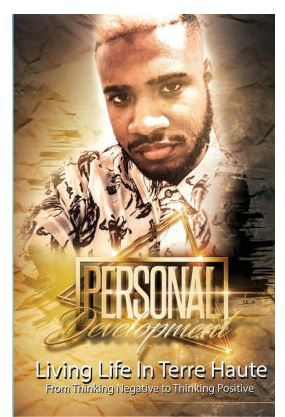 PERSONAL
Development

Living Life In Terre Haute
From Thinking Negative to Thinking Positive